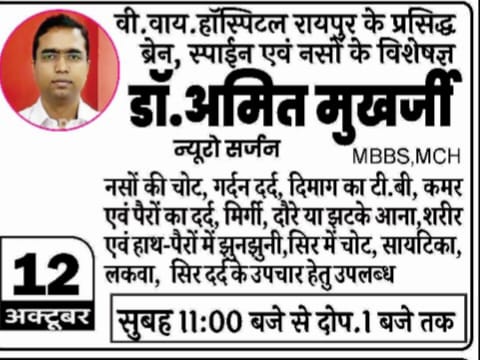 वी.वाय.हॉस्पिटल रायपुर के प्रसिद्ध ब्रेन, स्पाईन एवं नसों के विशेषज्ञ

डॉ.अमित मुखर्जी

न्यूरो सर्जन

MBBS,MCH

नसों की चोट, गर्दन दर्द, दिमाग का टी.बी, कमर एवं पैरों का दर्द, मिर्गी, दौरे या झटके आना,शरीर एवं हाथ-पैरों में झुनझुनी,सिर में चोट, सायटिका, लकवा, सिर दर्द के उपचार हेतु उपलब्ध

12 अक्टूबर

सुबह 11:00 बजे से दोप.1 बजे तक